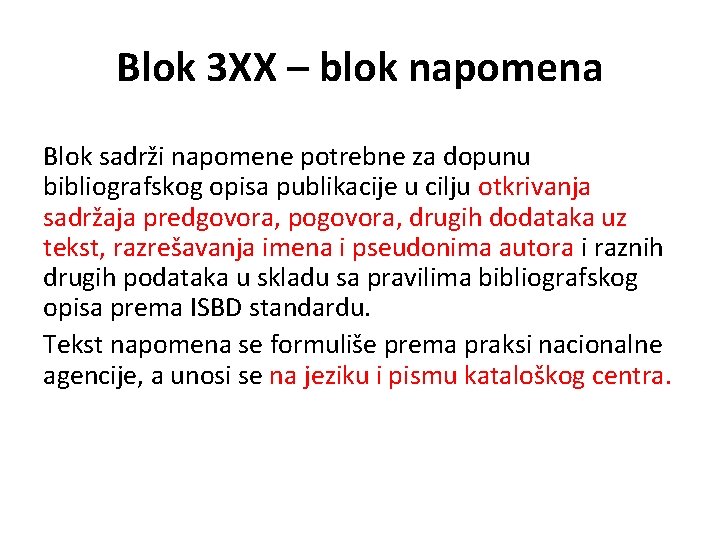 Blok 3XX – blok napomena

Blok sadrži napomene potrebne za dopunu bibliografskog opisa publikacije u cilju otkrivanja sadržaja predgovora, pogovora, drugih dodataka uz tekst, razrešavanja imena i pseudonima autora i raznih drugih podataka u skladu sa pravilima bibliografskog opisa prema ISBD standardu.

Tekst napomena se formuliše prema praksi nacionalne agencije, a unosi se na jeziku i pismu kataloškog centra.